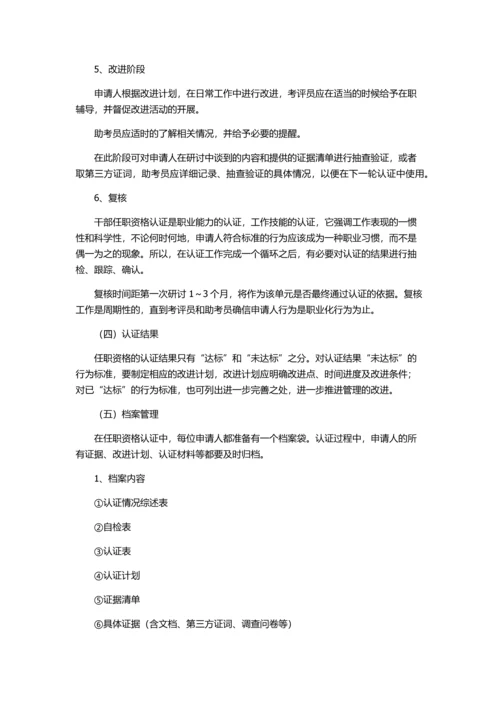 5、改进阶段

申请人根据改进计划，在日常工作中进行改进，考评员应在适当的时候给予在职辅导，并督促改进活动的开展。

助考员应适时的了解相关情况，并给予必要的提醒。

在此阶段可对申请人在研讨中谈到的内容和提供的证据清单进行抽查验证，或者取第三方证词，助考员应详细记录、抽查验证的具体情况，以便在下一轮认证中使用。

6、复核

干部任职资格认证是职业能力的认证，工作技能的认证，它强调工作表现的一惯性和科学性，不论何时何地，申请人符合标准的行为应该成为一种职业习惯，而不是偶一为之的现象。所以，在认证工作完成一个循环之后，有必要对认证的结果进行抽检、跟踪、确认。

复核时间距第一次研讨 1～3 个月，将作为该单元是否最终通过认证的依据。复核工作是周期性的，直到考评员和助考员确信申请人行为是职业化行为为止。

（四）认证结果

任职资格的认证结果只有“达标”和“未达标”之分。对认证结果“未达标”的行为标准，要制定相应的改进计划，改进计划应明确改进点、时间进度及改进条件；对已“达标”的行为标准，也可列出进一步完善之处，进一步推进管理的改进。

（五）档案管理

在任职资格认证中，每位申请人都准备有一个档案袋。认证过程中，申请人的所有证据、改进计划、认证材料等都要及时归档。

1、档案内容

①认证情况综述表

②自检表

③认证表

④认证计划

⑤证据清单

⑥具体证据（含文档、第三方证词、调查问卷等）